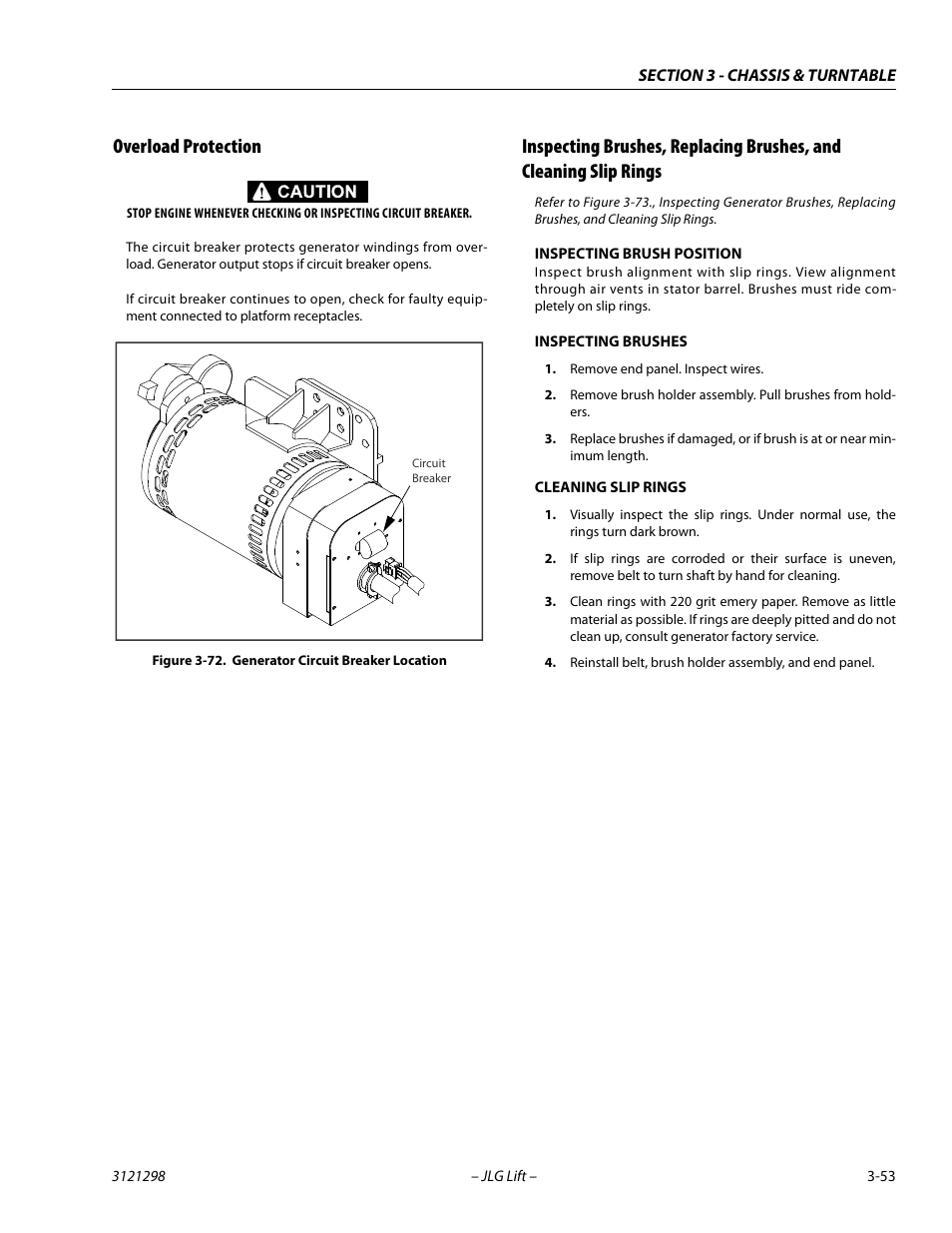 SECTION 3 - CHASSIS & TURNTABLE

Overload Protection

CAUTION

STOP ENGINE WHENEVER CHECKING OR INSPECTING CIRCUIT BREAKER.

The circuit breaker protects generator windings from overload. Generator output stops if circuit breaker opens.

If circuit breaker continues to open, check for faulty equipment connected to platform receptacles.

Circuit Breaker

Figure 3-72. Generator Circuit Breaker Location

Inspecting Brushes, Replacing Brushes, and Cleaning Slip Rings

Refer to Figure 3-73., Inspecting Generator Brushes, Replacing Brushes, and Cleaning Slip Rings.

INSPECTING BRUSH POSITION

Inspect brush alignment with slip rings. View alignment through air vents in stator barrel. Brushes must ride completely on slip rings.

INSPECTING BRUSHES

1. Remove end panel. Inspect wires.
2. Remove brush holder assembly. Pull brushes from holders.
3. Replace brushes if damaged, or if brush is at or near minimum length.

CLEANING SLIP RINGS

1. Visually inspect the slip rings. Under normal use, the rings turn dark brown.
2. If slip rings are corroded or their surface is uneven, remove belt to turn shaft by hand for cleaning.
3. Clean rings with 220 grit emery paper. Remove as little material as possible. If rings are deeply pitted and do not clean up, consult generator factory service.
4. Reinstall belt, brush holder assembly, and end panel.

3121298 – JLG Lift – 3-53